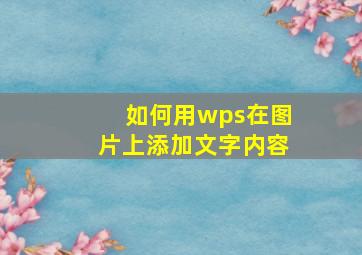 如何用wps在图片上添加文字内容